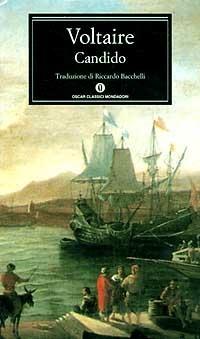 Voltaire
Candido

Traduzione di Riccardo Bacchelli

O

OSCAR CLASSICI MONDADORI